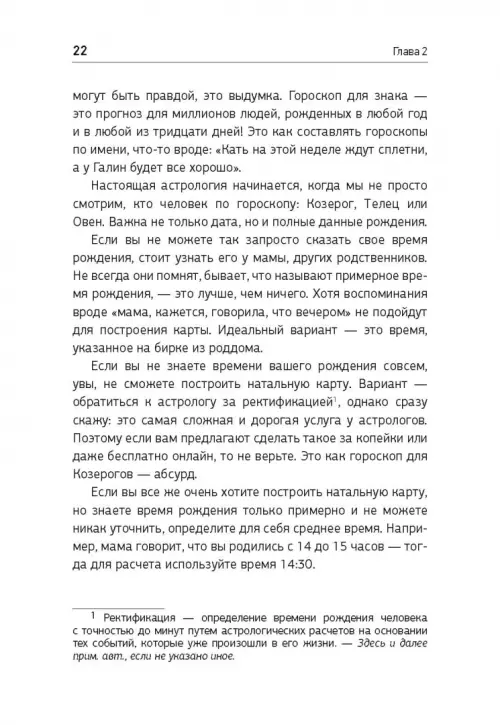 22 Глава 2

могут быть правдой, это выдумка. Гороскоп для знака — это прогноз для миллионов людей, рожденных в любой год и в любой из тридцати дней! Это как составлять гороскопы по имени, что-то вроде: «Кать на этой неделе ждут сплетни, а у Галин будет все хорошо».

Настоящая астрология начинается, когда мы не просто смотрим, кто человек по гороскопу: Козерог, Телец или Овен. Важна не только дата, но и полные данные рождения.

Если вы не можете так запросто сказать свое время рождения, стоит узнать его у мамы, других родственников. Не всегда они помнят, бывает, что называют примерное время рождения, — это лучше, чем ничего. Хотя воспоминания вроде «мама, кажется, говорила, что вечером» не подойдут для построения карты. Идеальный вариант — это время, указанное на бирке из роддома.

Если вы не знаете времени вашего рождения совсем, увы, не сможете построить натальную карту. Вариант — обратиться к астрологу за ректификацией$^1$, однако сразу скажу: это самая сложная и дорогая услуга у астрологов. Поэтому если вам предлагают сделать такое за копейки или даже бесплатно онлайн, то не верьте. Это как гороскоп для Козерогов — абсурд.

Если вы все же очень хотите построить натальную карту, но знаете время рождения только примерно и не можете никак уточнить, определите для себя среднее время. Например, мама говорит, что вы родились с 14 до 15 часов — тогда для расчета используйте время 14:30.

$^1$ Ректификация — определение времени рождения человека с точностью до минут путем астрологических расчетов на основании тех событий, которые уже произошли в его жизни. — Здесь и далее прим. авт., если не указано иное.